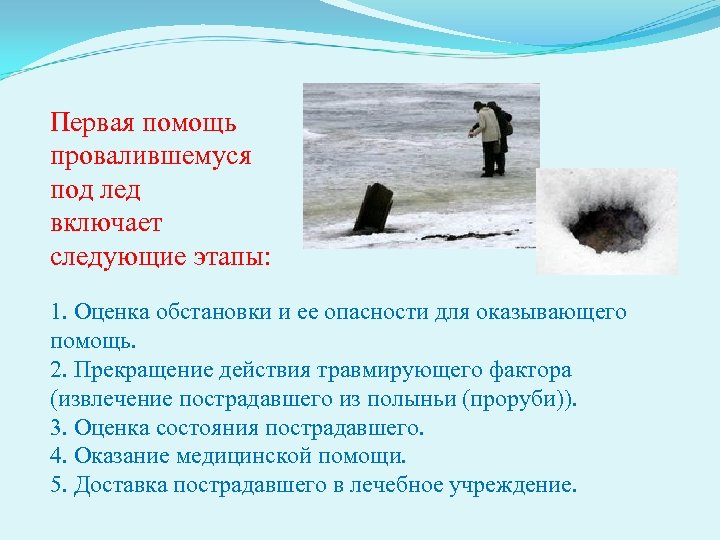 Первая помощь провалившемуся под лед включает следующие этапы:

1. Оценка обстановки и ее опасности для оказывающего помощь.
2. Прекращение действия травмирующего фактора (извлечение пострадавшего из полыньи (проруби)).
3. Оценка состояния пострадавшего.
4. Оказание медицинской помощи.
5. Доставка пострадавшего в лечебное учреждение.